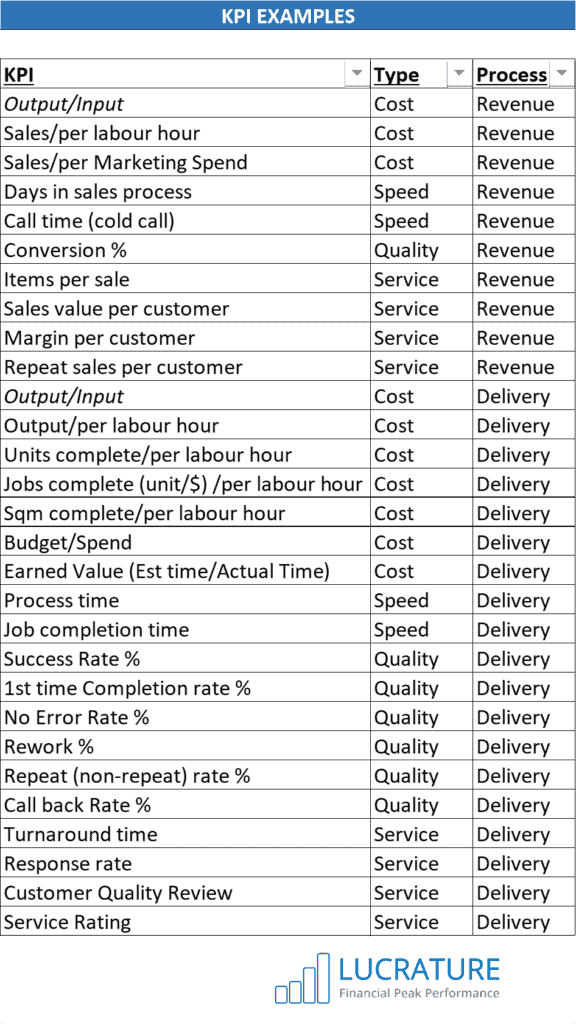 KPI EXAMPLES

| KPI | Type | Process |
|---|---|---|
| Output/Input | Cost | Revenue |
| Sales/per labour hour | Cost | Revenue |
| Sales/per Marketing Spend | Cost | Revenue |
| Days in sales process | Speed | Revenue |
| Call time (cold call) | Speed | Revenue |
| Conversion % | Quality | Revenue |
| Items per sale | Service | Revenue |
| Sales value per customer | Service | Revenue |
| Margin per customer | Service | Revenue |
| Repeat sales per customer | Service | Revenue |
| Output/Input | Cost | Delivery |
| Output/per labour hour | Cost | Delivery |
| Units complete/per labour hour | Cost | Delivery |
| Jobs complete (unit/$) /per labour hour | Cost | Delivery |
| Sqm complete/per labour hour | Cost | Delivery |
| Budget/Spend | Cost | Delivery |
| Earned Value (Est time/Actual Time) | Cost | Delivery |
| Process time | Speed | Delivery |
| Job completion time | Speed | Delivery |
| Success Rate % | Quality | Delivery |
| 1st time Completion rate % | Quality | Delivery |
| No Error Rate % | Quality | Delivery |
| Rework % | Quality | Delivery |
| Repeat (non-repeat) rate % | Quality | Delivery |
| Call back Rate % | Quality | Delivery |
| Turnaround time | Service | Delivery |
| Response rate | Service | Delivery |
| Customer Quality Review | Service | Delivery |
| Service Rating | Service | Delivery |

LUCRATURE
Financial Peak Performance